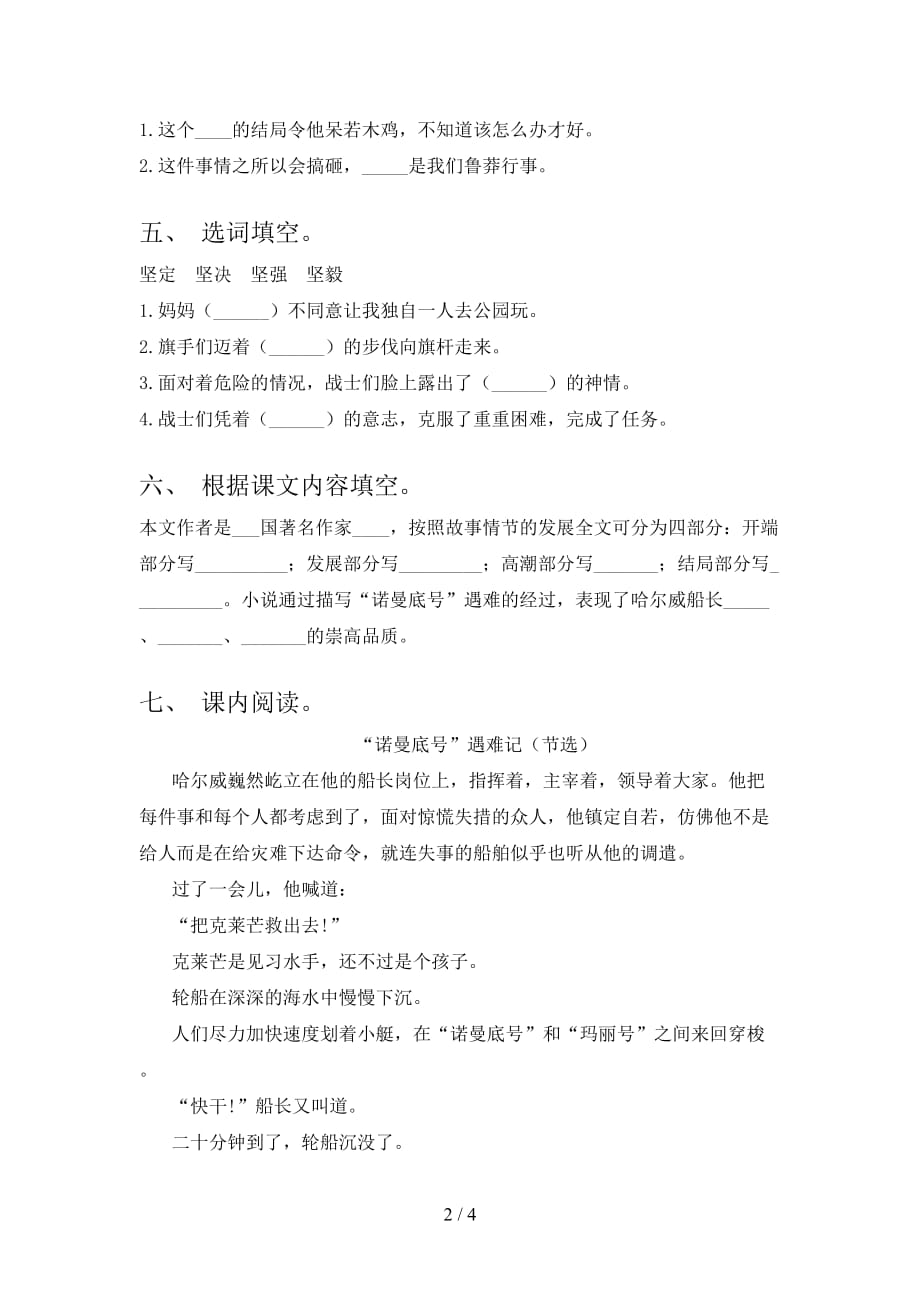 1.这个____的结局令他呆若木鸡，不知道该怎么办才好。

2.这件事情之所以会搞砸，_____是我们鲁莽行事。

五、 选词填空。

坚定　坚决　坚强　坚毅

1.妈妈（______）不同意让我独自一人去公园玩。

2.旗手们迈着（______）的步伐向旗杆走来。

3.面对着危险的情况，战士们脸上露出了（______）的神情。

4.战士们凭着（______）的意志，克服了重重困难，完成了任务。

六、 根据课文内容填空。

本文作者是___国著名作家____，按照故事情节的发展全文可分为四部分：开端部分写__________；发展部分写_________；高潮部分写_______；结局部分写__________。小说通过描写“诺曼底号”遇难的经过，表现了哈尔威船长_____、_______、_______的崇高品质。

七、 课内阅读。

“诺曼底号”遇难记（节选）

哈尔威巍然屹立在他的船长岗位上，指挥着，主宰着，领导着大家。他把每件事和每个人都考虑到了，面对惊慌失措的众人，他镇定自若，仿佛他不是给人而是在给灾难下达命令，就连失事的船舶似乎也听从他的调遣。

过了一会儿，他喊道：

“把克莱芒救出去!”

克莱芒是见习水手，还不过是个孩子。

轮船在深深的海水中慢慢下沉。

人们尽力加快速度划着小艇，在“诺曼底号”和“玛丽号”之间来回穿梭。

“快干!”船长又叫道。

二十分钟到了，轮船沉没了。

2 / 4